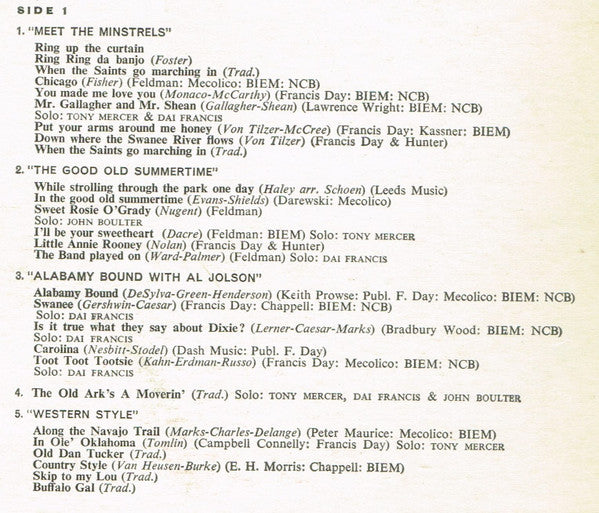 SIDE 1

1. "MEET THE MINSTRELS"

Ring up the curtain
Ring Ring da banjo (Foster)
When the Saints go marching in (Trad.)
Chicago (Fisher) (Feldman: Mecolico: BIEM: NCB)
You made me love you (Monaco-McCarthy) (Francis Day: BIEM: NCB)
Mr. Gallagher and Mr. Shean (Gallagher-Shean) (Lawrence Wright: BIEM: NCB)
Solo: TONY MERCER & DAI FRANCIS
Put your arms around me honey (Von Tilzer-McCree) (Francis Day: Kassner: BIEM)
Down where the Swanee River flows (Von Tilzer) (Francis Day & Hunter)
When the Saints go marching in (Trad.)

2. "THE GOOD OLD SUMMERTIME"

While strolling through the park one day (Haley arr. Schoen) (Leeds Music)
In the good old summertime (Evans-Shields) (Darewski: Mecolico)
Sweet Rosie O'Grady (Nugent) (Feldman)
Solo: JOHN BOULTER
I'll be your sweetheart (Dacre) (Feldman: BIEM) Solo: TONY MERCER
Little Annie Rooney (Nolan) (Francis Day & Hunter)
The Band played on (Ward-Palmer) (Feldman) Solo: DAI FRANCIS

3. "ALABAMY BOUND WITH AL JOLSON"

Alabamy Bound (DeSylva-Green-Henderson) (Keith Prowse: Publ. F. Day: Mecolico: BIEM: NCB)
Swanee (Gershwin-Caesar) (Francis Day: Chappell: BIEM: NCB)
Solo: DAI FRANCIS
Is it true what they say about Dixie? (Lerner-Caesar-Marks) (Bradbury Wood: BIEM: NCB)
Solo: DAI FRANCIS
Carolina (Nesbitt-Stodel) (Dash Music: Publ. F. Day)
Toot Toot Tootsie (Kahn-Erdman-Russo) (Francis Day: Mecolico: BIEM: NCB)
Solo: DAI FRANCIS

4. The Old Ark's A Moverin' (Trad.) Solo: TONY MERCER, DAI FRANCIS & JOHN BOULTER

5. "WESTERN STYLE"

Along the Navajo Trail (Marks-Charles-Delange) (Peter Maurice: Mecolico: BIEM)
In Ole' Oklahoma (Tomlin) (Campbell Connelly: Francis Day) Solo: TONY MERCER
Old Dan Tucker (Trad.)
Country Style (Van Heusen-Burke) (E. H. Morris: Chappell: BIEM)
Skip to my Lou (Trad.)
Buffalo Gal (Trad.)